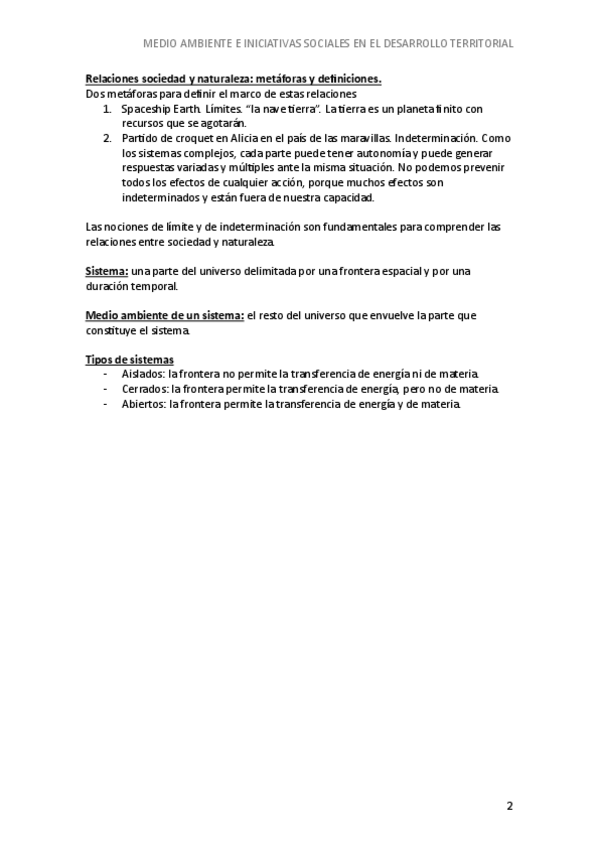 MEDIO AMBIENTE E INICIATIVAS SOCIALES EN EL DESARROLLO TERRITORIAL

Relaciones sociedad y naturaleza: metáforas y definiciones.
Dos metáforas para definir el marco de estas relaciones
1. Spaceship Earth. Límites. "la nave tierra". La tierra es un planeta finito con recursos que se agotarán.
2. Partido de croquet en Alicia en el país de las maravillas. Indeterminación. Como los sistemas complejos, cada parte puede tener autonomía y puede generar respuestas variadas y múltiples ante la misma situación. No podemos prevenir todos los efectos de cualquier acción, porque muchos efectos son indeterminados y están fuera de nuestra capacidad.

Las nociones de límite y de indeterminación son fundamentales para comprender las relaciones entre sociedad y naturaleza.

Sistema: una parte del universo delimitada por una frontera espacial y por una duración temporal.

Medio ambiente de un sistema: el resto del universo que envuelve la parte que constituye el sistema.

Tipos de sistemas
- Aislados: la frontera no permite la transferencia de energía ni de materia.
- Cerrados: la frontera permite la transferencia de energía, pero no de materia.
- Abiertos: la frontera permite la transferencia de energía y de materia.

2